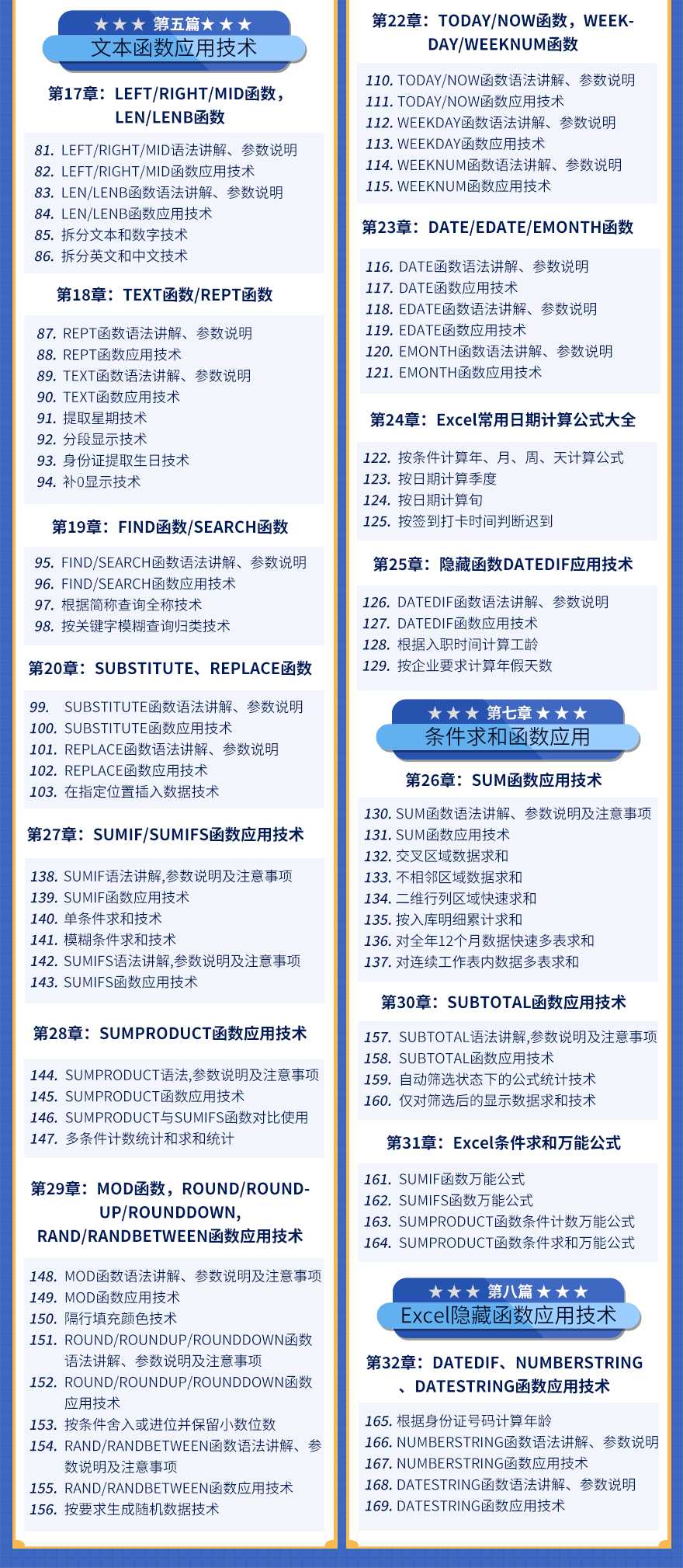 ★★★ 第五篇 ★★★
文本函数应用技术

第17章：LEFT/RIGHT/MID函数，LEN/LENB函数

81. LEFT/RIGHT/MID语法讲解、参数说明
82. LEFT/RIGHT/MID函数应用技术
83. LEN/LENB函数语法讲解、参数说明
84. LEN/LENB函数应用技术
85. 拆分文本和数字技术
86. 拆分英文和中文技术

第18章：TEXT函数/REPT函数

87. REPT函数语法讲解、参数说明
88. REPT函数应用技术
89. TEXT函数语法讲解、参数说明
90. TEXT函数应用技术
91. 提取星期技术
92. 分段显示技术
93. 身份证提取生日技术
94. 补0显示技术

第19章：FIND函数/SEARCH函数

95. FIND/SEARCH函数语法讲解、参数说明
96. FIND/SEARCH函数应用技术
97. 根据简称查询全称技术
98. 按关键字模糊查询归类技术

第20章：SUBSTITUTE、REPLACE函数

99. SUBSTITUTE函数语法讲解、参数说明
100. SUBSTITUTE函数应用技术
101. REPLACE函数语法讲解、参数说明
102. REPLACE函数应用技术
103. 在指定位置插入数据技术

第27章：SUMIF/SUMIFS函数应用技术

138. SUMIF语法讲解,参数说明及注意事项
139. SUMIF函数应用技术
140. 单条件求和技术
141. 模糊条件求和技术
142. SUMIFS语法讲解,参数说明及注意事项
143. SUMIFS函数应用技术

第28章：SUMPRODUCT函数应用技术

144. SUMPRODUCT语法,参数说明及注意事项
145. SUMPRODUCT函数应用技术
146. SUMPRODUCT与SUMIFS函数对比使用
147. 多条件计数统计和求和统计

第29章：MOD函数，ROUND/ROUNDUP/ROUNDDOWN，RAND/RANDBETWEEN函数应用技术

148. MOD函数语法讲解、参数说明及注意事项
149. MOD函数应用技术
150. 隔行填充颜色技术
151. ROUND/ROUNDUP/ROUNDDOWN函数语法讲解、参数说明及注意事项
152. ROUND/ROUNDUP/ROUNDDOWN函数应用技术
153. 按条件舍入或进位并保留小数位数
154. RAND/RANDBETWEEN函数语法讲解、参数说明及注意事项
155. RAND/RANDBETWEEN函数应用技术
156. 按要求生成随机数据技术

第22章：TODAY/NOW函数，WEEKDAY/WEEKNUM函数

110. TODAY/NOW函数语法讲解、参数说明
111. TODAY/NOW函数应用技术
112. WEEKDAY函数语法讲解、参数说明
113. WEEKDAY函数应用技术
114. WEEKNUM函数语法讲解、参数说明
115. WEEKNUM函数应用技术

第23章：DATE/EDATE/EMONTH函数

116. DATE函数语法讲解、参数说明
117. DATE函数应用技术
118. EDATE函数语法讲解、参数说明
119. EDATE函数应用技术
120. EMONTH函数语法讲解、参数说明
121. EMONTH函数应用技术

第24章：Excel常用日期计算公式大全

122. 按条件计算年、月、周、天计算公式
123. 按日期计算季度
124. 按日期计算旬
125. 按签到打卡时间判断迟到

第25章：隐藏函数DATEDIF应用技术

126. DATEDIF函数语法讲解、参数说明
127. DATEDIF函数应用技术
128. 根据入职时间计算工龄
129. 按企业要求计算年假天数

★★★ 第七章 ★★★
条件求和函数应用

第26章：SUM函数应用技术

130. SUM函数语法讲解、参数说明及注意事项
131. SUM函数应用技术
132. 交叉区域数据求和
133. 不相邻区域数据求和
134. 二维行列区域快速求和
135. 按入库明细累计求和
136. 对全年12个月数据快速多表求和
137. 对连续工作表内数据多表求和

第30章：SUBTOTAL函数应用技术

157. SUBTOTAL语法讲解,参数说明及注意事项
158. SUBTOTAL函数应用技术
159. 自动筛选状态下的公式统计技术
160. 仅对筛选后的显示数据求和技术

第31章：Excel条件求和万能公式

161. SUMIF函数万能公式
162. SUMIFS函数万能公式
163. SUMPRODUCT函数条件计数万能公式
164. SUMPRODUCT函数条件求和万能公式

★★★ 第八篇 ★★★
Excel隐藏函数应用技术

第32章：DATEDIF、NUMBERSTRING、DATESTRING函数应用技术

165. 根据身份证号码计算年龄
166. NUMBERSTRING函数语法讲解、参数说明
167. NUMBERSTRING函数应用技术
168. DATESTRING函数语法讲解、参数说明
169. DATESTRING函数应用技术